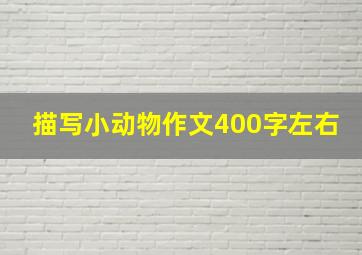 描写小动物作文400字左右